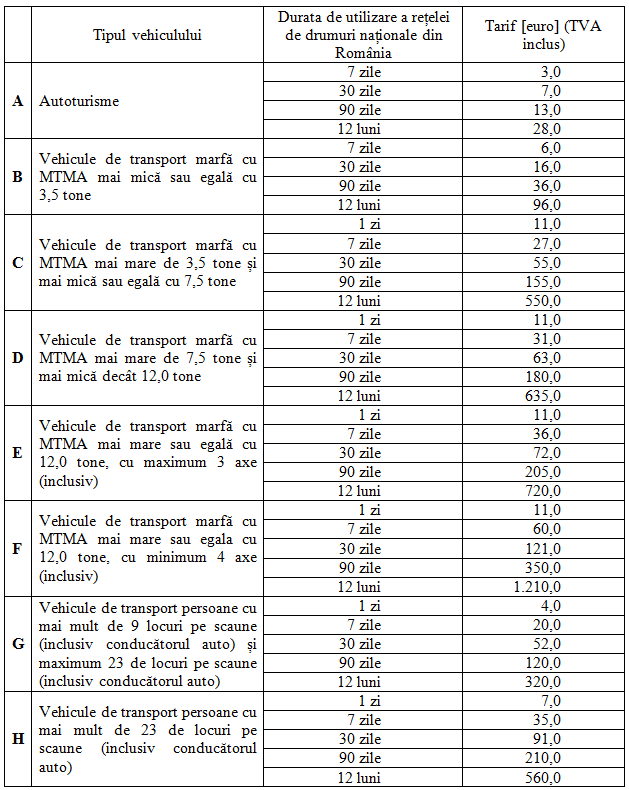 | | Tipul vehiculului | Durata de utilizare a rețelei de drumuri naționale din România | Tarif [euro] (TVA inclus) |
|---|---|---|---|
| A | Autoturisme | 7 zile | 3,0 |
| | | 30 zile | 7,0 |
| | | 90 zile | 13,0 |
| | | 12 luni | 28,0 |
| B | Vehicule de transport marfă cu MTMA mai mică sau egală cu 3,5 tone | 7 zile | 6,0 |
| | | 30 zile | 16,0 |
| | | 90 zile | 36,0 |
| | | 12 luni | 96,0 |
| C | Vehicule de transport marfă cu MTMA mai mare de 3,5 tone și mai mică sau egală cu 7,5 tone | 1 zi | 11,0 |
| | | 7 zile | 27,0 |
| | | 30 zile | 55,0 |
| | | 90 zile | 155,0 |
| | | 12 luni | 550,0 |
| D | Vehicule de transport marfă cu MTMA mai mare de 7,5 tone și mai mică decât 12,0 tone | 1 zi | 11,0 |
| | | 7 zile | 31,0 |
| | | 30 zile | 63,0 |
| | | 90 zile | 180,0 |
| | | 12 luni | 635,0 |
| E | Vehicule de transport marfă cu MTMA mai mare sau egală cu 12,0 tone, cu maximum 3 axe (inclusiv) | 1 zi | 11,0 |
| | | 7 zile | 36,0 |
| | | 30 zile | 72,0 |
| | | 90 zile | 205,0 |
| | | 12 luni | 720,0 |
| F | Vehicule de transport marfă cu MTMA mai mare sau egala cu 12,0 tone, cu minimum 4 axe (inclusiv) | 1 zi | 11,0 |
| | | 7 zile | 60,0 |
| | | 30 zile | 121,0 |
| | | 90 zile | 350,0 |
| | | 12 luni | 1.210,0 |
| G | Vehicule de transport persoane cu mai mult de 9 locuri pe scaune (inclusiv conducătorul auto) și maximum 23 de locuri pe scaune (inclusiv conducătorul auto) | 1 zi | 4,0 |
| | | 7 zile | 20,0 |
| | | 30 zile | 52,0 |
| | | 90 zile | 120,0 |
| | | 12 luni | 320,0 |
| H | Vehicule de transport persoane cu mai mult de 23 de locuri pe scaune (inclusiv conducătorul auto) | 1 zi | 7,0 |
| | | 7 zile | 35,0 |
| | | 30 zile | 91,0 |
| | | 90 zile | 210,0 |
| | | 12 luni | 560,0 |